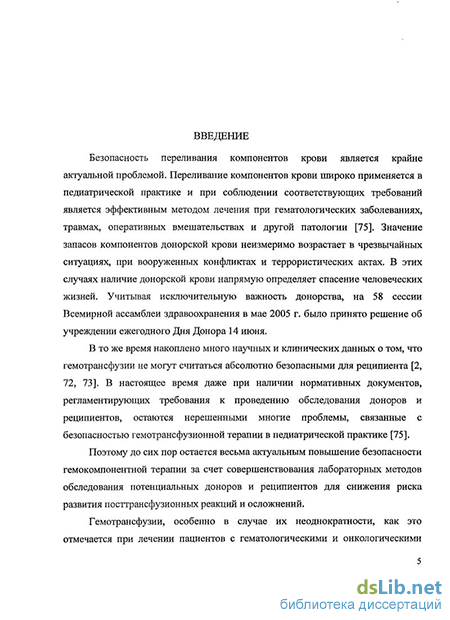 ВВЕДЕНИЕ

Безопасность переливания компонентов крови является крайне актуальной проблемой. Переливание компонентов крови широко применяется в педиатрической практике и при соблюдении соответствующих требований является эффективным методом лечения при гематологических заболеваниях, травмах, оперативных вмешательствах и другой патологии [75]. Значение запасов компонентов донорской крови неизмеримо возрастает в чрезвычайных ситуациях, при вооруженных конфликтах и террористических актах. В этих случаях наличие донорской крови напрямую определяет спасение человеческих жизней. Учитывая исключительную важность донорства, на 58 сессии Всемирной ассамблеи здравоохранения в мае 2005 г. было принято решение об учреждении ежегодного Дня Донора 14 июня.

В то же время накоплено много научных и клинических данных о том, что гемотрансфузии не могут считаться абсолютно безопасными для реципиента [2, 72, 73]. В настоящее время даже при наличии нормативных документов, регламентирующих требования к проведению обследования доноров и реципиентов, остаются нерешенными многие проблемы, связанные с безопасностью гемотрансфузионной терапии в педиатрической практике [75].

Поэтому до сих пор остается весьма актуальным повышение безопасности гемокомпонентной терапии за счет совершенствования лабораторных методов обследования потенциальных доноров и реципиентов для снижения риска развития посттрансфузионных реакций и осложнений.

Гемотрансфузии, особенно в случае их неоднократности, как это отмечается при лечении пациентов с гематологическими и онкологическими

5

dsLib.net
библиотека диссертаций